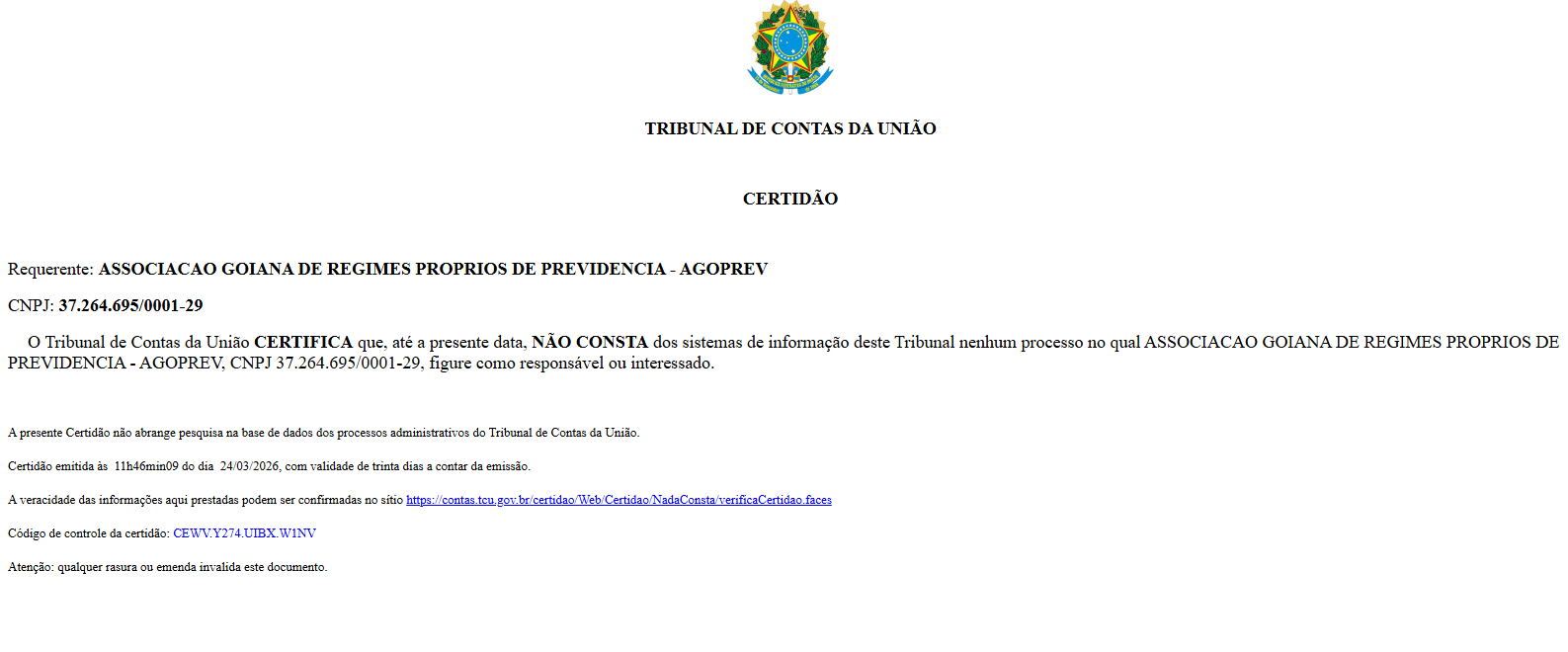 TRIBUNAL DE CONTAS DA UNIÃO

CERTIDÃO

Requerente: ASSOCIACAO GOIANA DE REGIMES PROPRIOS DE PREVIDENCIA - AGOPREV

CNPJ: 37.264.695/0001-29

O Tribunal de Contas da União CERTIFICA que, até a presente data, NÃO CONSTA dos sistemas de informação deste Tribunal nenhum processo no qual ASSOCIACAO GOIANA DE REGIMES PROPRIOS DE PREVIDENCIA - AGOPREV, CNPJ 37.264.695/0001-29, figure como responsável ou interessado.

A presente Certidão não abrange pesquisa na base de dados dos processos administrativos do Tribunal de Contas da União.

Certidão emitida às 11h46min09 do dia 24/03/2026, com validade de trinta dias a contar da emissão.

A veracidade das informações aqui prestadas podem ser confirmadas no sítio https://contas.tcu.gov.br/certidao/Web/Certidao/NadaConsta/verificaCertidao.faces

Código de controle da certidão: CEWV.Y274.UIBX.W1NV

Atenção: qualquer rasura ou emenda invalida este documento.